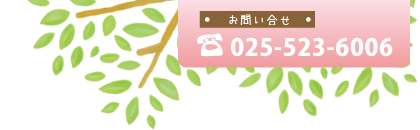 お問い合せ

025-523-6006